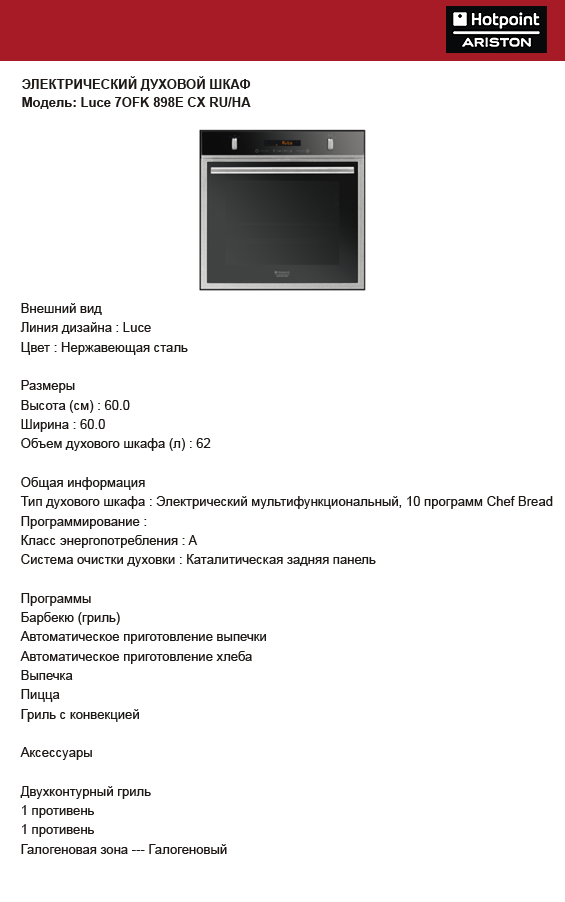 Hotpoint
ARISTON

ЭЛЕКТРИЧЕСКИЙ ДУХОВОЙ ШКАФ
Модель: Luce 7OFK 898E CX RU/HA

Внешний вид
Линия дизайна : Luce
Цвет : Нержавеющая сталь

Размеры
Высота (см) : 60.0
Ширина : 60.0
Объем духового шкафа (л) : 62

Общая информация
Тип духового шкафа : Электрический мультифункциональный, 10 программ Chef Bread
Программирование :
Класс энергопотребления : A
Система очистки духовки : Каталитическая задняя панель

Программы
Барбекю (гриль)
Автоматическое приготовление выпечки
Автоматическое приготовление хлеба
Выпечка
Пицца
Гриль с конвекцией

Аксессуары

Двухконтурный гриль
1 противень
1 противень
Галогеновая зона --- Галогеновый